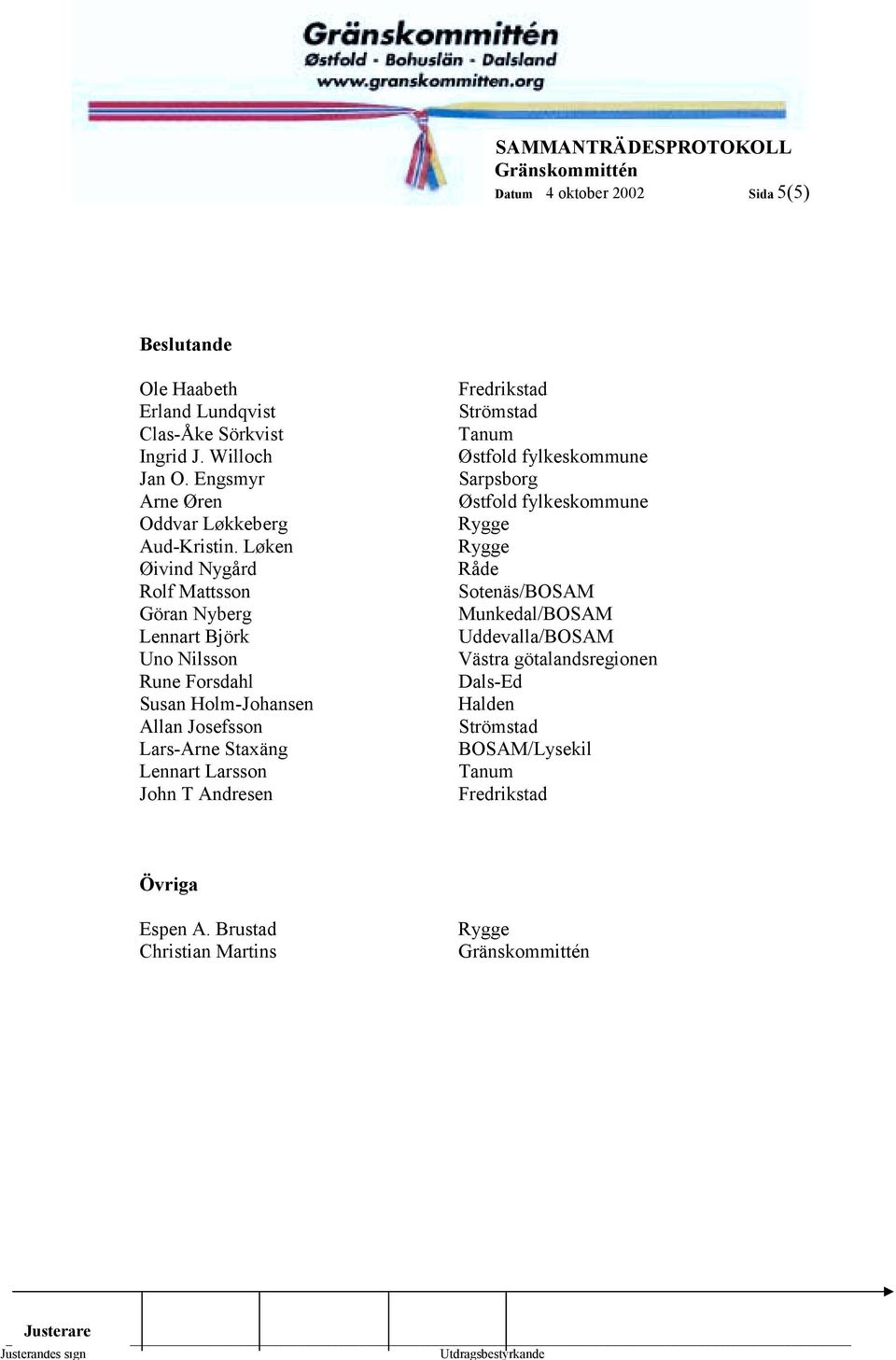 Gränskommittén
Østfold - Bohuslän - Dalsland
www.granskommitten.org

SAMMANTRÄDESPROTOKOLL
Gränskommittén
Datum 4 oktober 2002 Sida 5(5)

Beslutande

| | |
|---|---|
| Ole Haabeth | Fredrikstad |
| Erland Lundqvist | Strömstad |
| Clas-Åke Sörkvist | Tanum |
| Ingrid J. Willoch | Østfold fylkeskommune |
| Jan O. Engsmyr | Sarpsborg |
| Arne Øren | Østfold fylkeskommune |
| Oddvar Løkkeberg | Rygge |
| Aud-Kristin. Løken | Rygge |
| Øivind Nygård | Råde |
| Rolf Mattsson | Sotenäs/BOSAM |
| Göran Nyberg | Munkedal/BOSAM |
| Lennart Björk | Uddevalla/BOSAM |
| Uno Nilsson | Västra götalandsregionen |
| Rune Forsdahl | Dals-Ed |
| Susan Holm-Johansen | Halden |
| Allan Josefsson | Strömstad |
| Lars-Arne Staxäng | BOSAM/Lysekil |
| Lennart Larsson | Tanum |
| John T Andresen | Fredrikstad |

Övriga

| | |
|---|---|
| Espen A. Brustad | Rygge |
| Christian Martins | Gränskommittén |

Justerare
Justerandes sign Utdragsbestyrkande